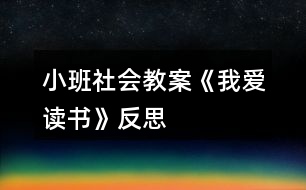 小班社会教案《我爱读书》反思